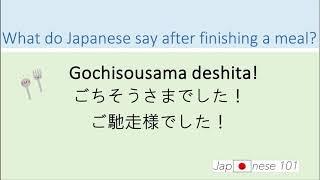 What do Japanese say after finishing a meal?

Gochisousama deshita!
ごちそうさまでした！
ご馳走様でした！

Jap nese 101